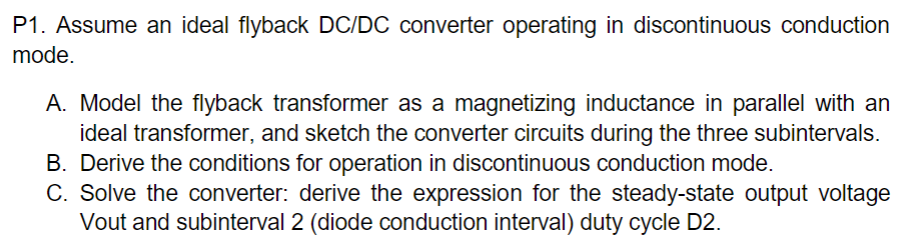 P1. Assume an ideal flyback DC/DC converter operating in discontinuous conduction mode.

A. Model the flyback transformer as a magnetizing inductance in parallel with an ideal transformer, and sketch the converter circuits during the three subintervals.
B. Derive the conditions for operation in discontinuous conduction mode.
C. Solve the converter: derive the expression for the steady-state output voltage Vout and subinterval 2 (diode conduction interval) duty cycle D2.